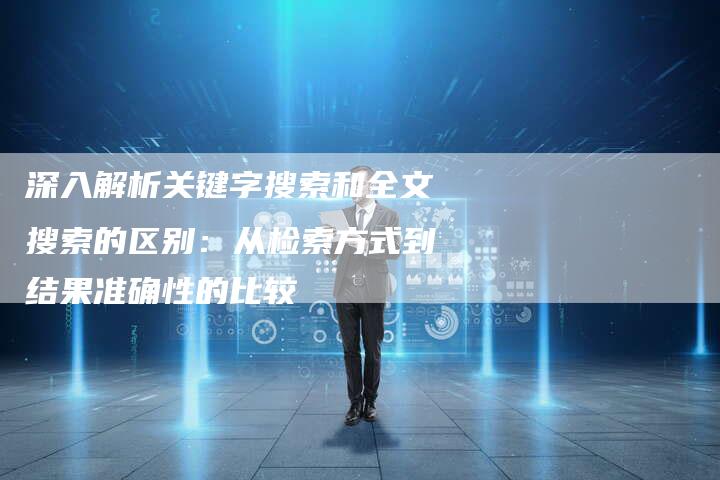 深入解析关键字搜索和全文搜索的区别：从检索方式到结果准确性的比较